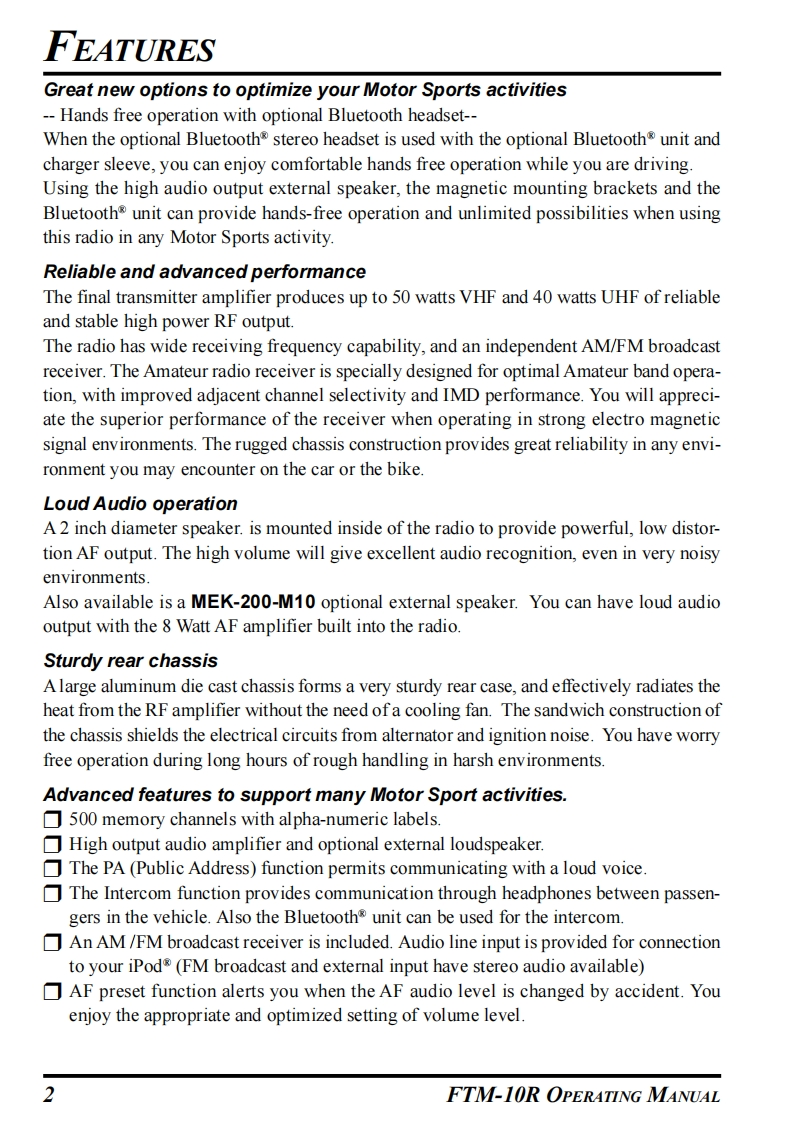 FEATURES

Great new options to optimize your Motor Sports activities

-- Hands free operation with optional Bluetooth headset--
When the optional Bluetooth® stereo headset is used with the optional Bluetooth® unit and charger sleeve, you can enjoy comfortable hands free operation while you are driving. Using the high audio output external speaker, the magnetic mounting brackets and the Bluetooth® unit can provide hands-free operation and unlimited possibilities when using this radio in any Motor Sports activity.

Reliable and advanced performance

The final transmitter amplifier produces up to 50 watts VHF and 40 watts UHF of reliable and stable high power RF output.
The radio has wide receiving frequency capability, and an independent AM/FM broadcast receiver. The Amateur radio receiver is specially designed for optimal Amateur band operation, with improved adjacent channel selectivity and IMD performance. You will appreciate the superior performance of the receiver when operating in strong electro magnetic signal environments. The rugged chassis construction provides great reliability in any environment you may encounter on the car or the bike.

Loud Audio operation

A 2 inch diameter speaker. is mounted inside of the radio to provide powerful, low distortion AF output. The high volume will give excellent audio recognition, even in very noisy environments.
Also available is a MEK-200-M10 optional external speaker. You can have loud audio output with the 8 Watt AF amplifier built into the radio.

Sturdy rear chassis

A large aluminum die cast chassis forms a very sturdy rear case, and effectively radiates the heat from the RF amplifier without the need of a cooling fan. The sandwich construction of the chassis shields the electrical circuits from alternator and ignition noise. You have worry free operation during long hours of rough handling in harsh environments.

Advanced features to support many Motor Sport activities.

❒ 500 memory channels with alpha-numeric labels.
❒ High output audio amplifier and optional external loudspeaker.
❒ The PA (Public Address) function permits communicating with a loud voice.
❒ The Intercom function provides communication through headphones between passengers in the vehicle. Also the Bluetooth® unit can be used for the intercom.
❒ An AM /FM broadcast receiver is included. Audio line input is provided for connection to your iPod® (FM broadcast and external input have stereo audio available)
❒ AF preset function alerts you when the AF audio level is changed by accident. You enjoy the appropriate and optimized setting of volume level.

2 FTM-10R OPERATING MANUAL